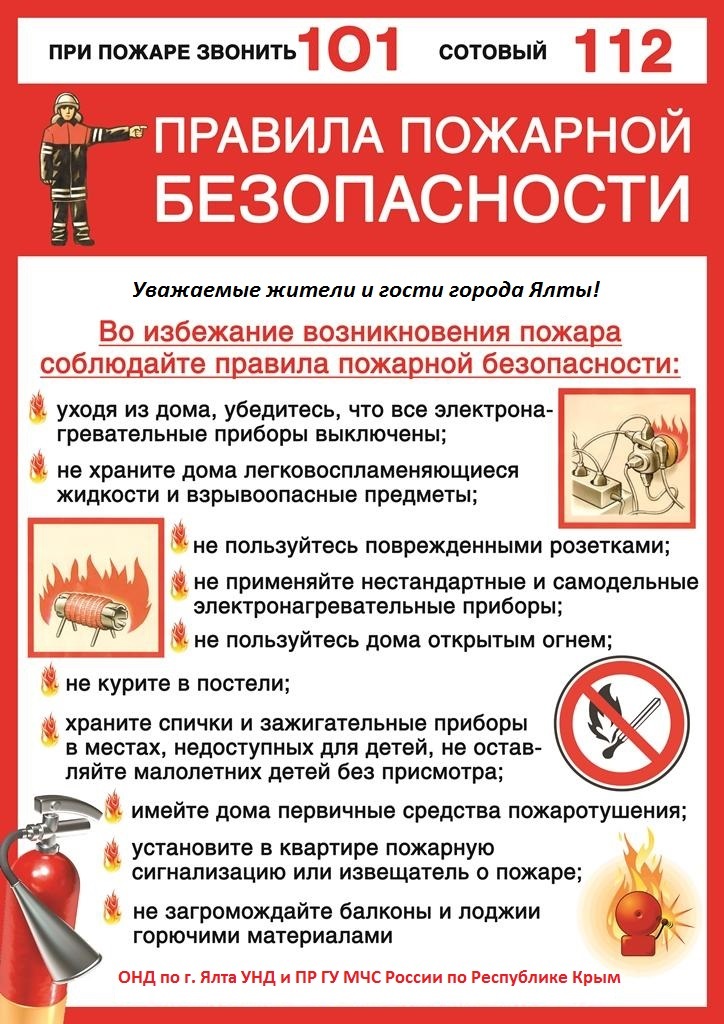 ПРИ ПОЖАРЕ ЗВОНИТЬ 101 СОТОВЫЙ 112

ПРАВИЛА ПОЖАРНОЙ БЕЗОПАСНОСТИ

Уважаемые жители и гости города Ялты!

Во избежание возникновения пожара соблюдайте правила пожарной безопасности:

уходя из дома, убедитесь, что все электронагревательные приборы выключены;

не храните дома легковоспламеняющиеся жидкости и взрывоопасные предметы;

не пользуйтесь поврежденными розетками;

не применяйте нестандартные и самодельные электронагревательные приборы;

не пользуйтесь дома открытым огнем;

не курите в постели;

храните спички и зажигательные приборы в местах, недоступных для детей, не оставляйте малолетних детей без присмотра;

имейте дома первичные средства пожаротушения;

установите в квартире пожарную сигнализацию или извещатель о пожаре;

не загромождайте балконы и лоджии горючими материалами

ОНД по г. Ялта УНД и ПР ГУ МЧС России по Республике Крым